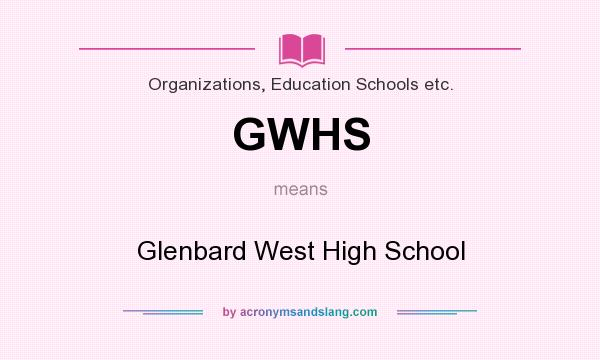 Organizations, Education Schools etc.

GWHS

means

Glenbard West High School

by acronymsandslang.com